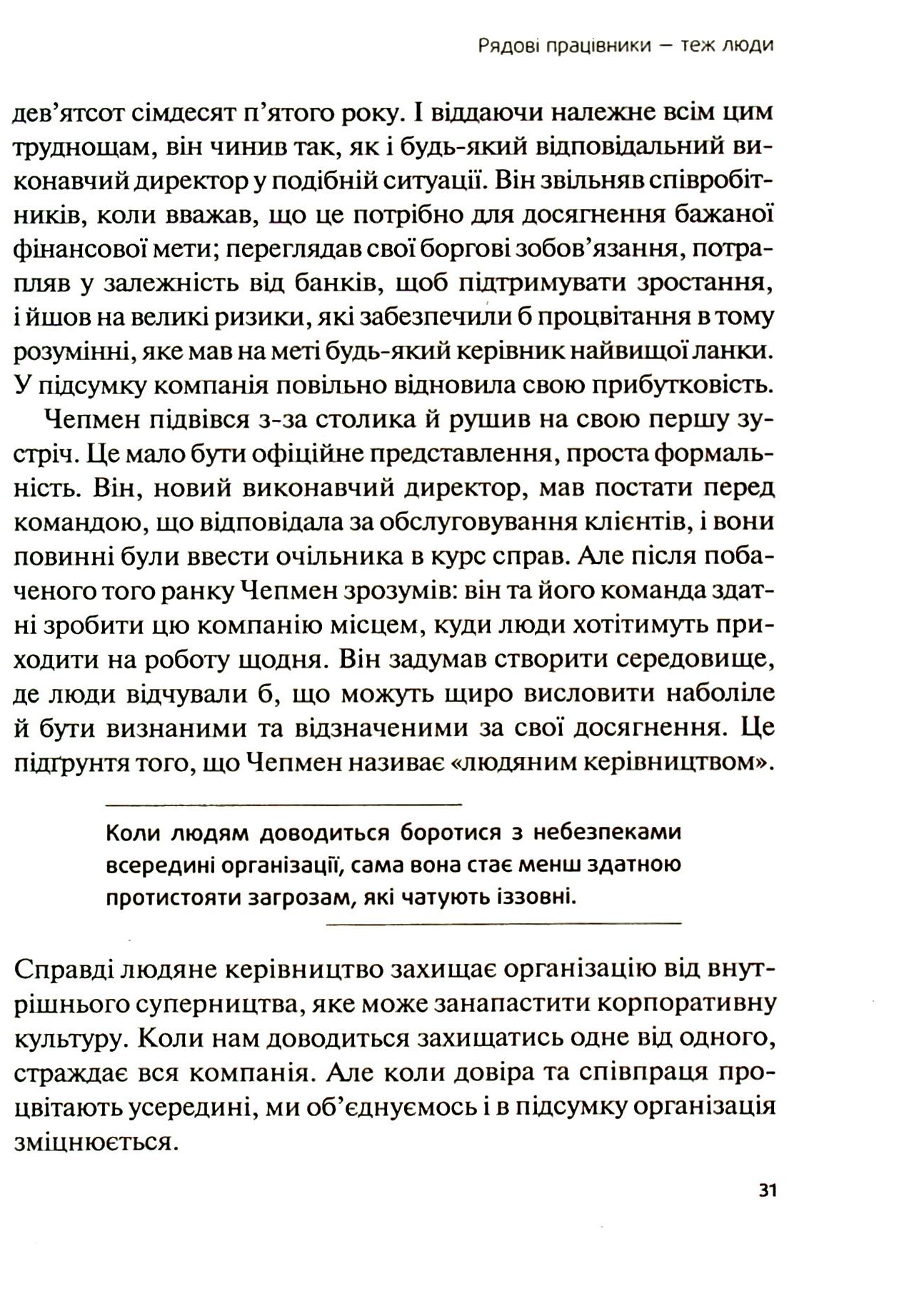 Рядові працівники — теж люди

дев'ятсот сімдесят п'ятого року. І віддаючи належне всім цим труднощам, він чинив так, як і будь-який відповідальний виконавчий директор у подібній ситуації. Він звільняв співробітників, коли вважав, що це потрібно для досягнення бажаної фінансової мети; переглядав свої боргові зобов'язання, потрапляв у залежність від банків, щоб підтримувати зростання, і йшов на великі ризики, які забезпечили б процвітання в тому розумінні, яке мав на меті будь-який керівник найвищої ланки. У підсумку компанія повільно відновила свою прибутковість.

Чепмен підвівся з-за столика й рушив на свою першу зустріч. Це мало бути офіційне представлення, проста формальність. Він, новий виконавчий директор, мав постати перед командою, що відповідала за обслуговування клієнтів, і вони повинні були ввести очільника в курс справ. Але після побаченого того ранку Чепмен зрозумів: він та його команда здатні зробити цю компанію місцем, куди люди хотітимуть приходити на роботу щодня. Він задумав створити середовище, де люди відчували б, що можуть щиро висловити наболіле й бути визнаними та відзначеними за свої досягнення. Це підґрунтя того, що Чепмен називає «людяним керівництвом».

Коли людям доводиться боротися з небезпеками всередині організації, сама вона стає менш здатною протистояти загрозам, які чатують іззовні.

Справді людяне керівництво захищає організацію від внутрішнього суперництва, яке може занапастити корпоративну культуру. Коли нам доводиться захищатись одне від одного, страждає вся компанія. Але коли довіра та співпраця процвітають усередині, ми об'єднуємось і в підсумку організація зміцнюється.

31